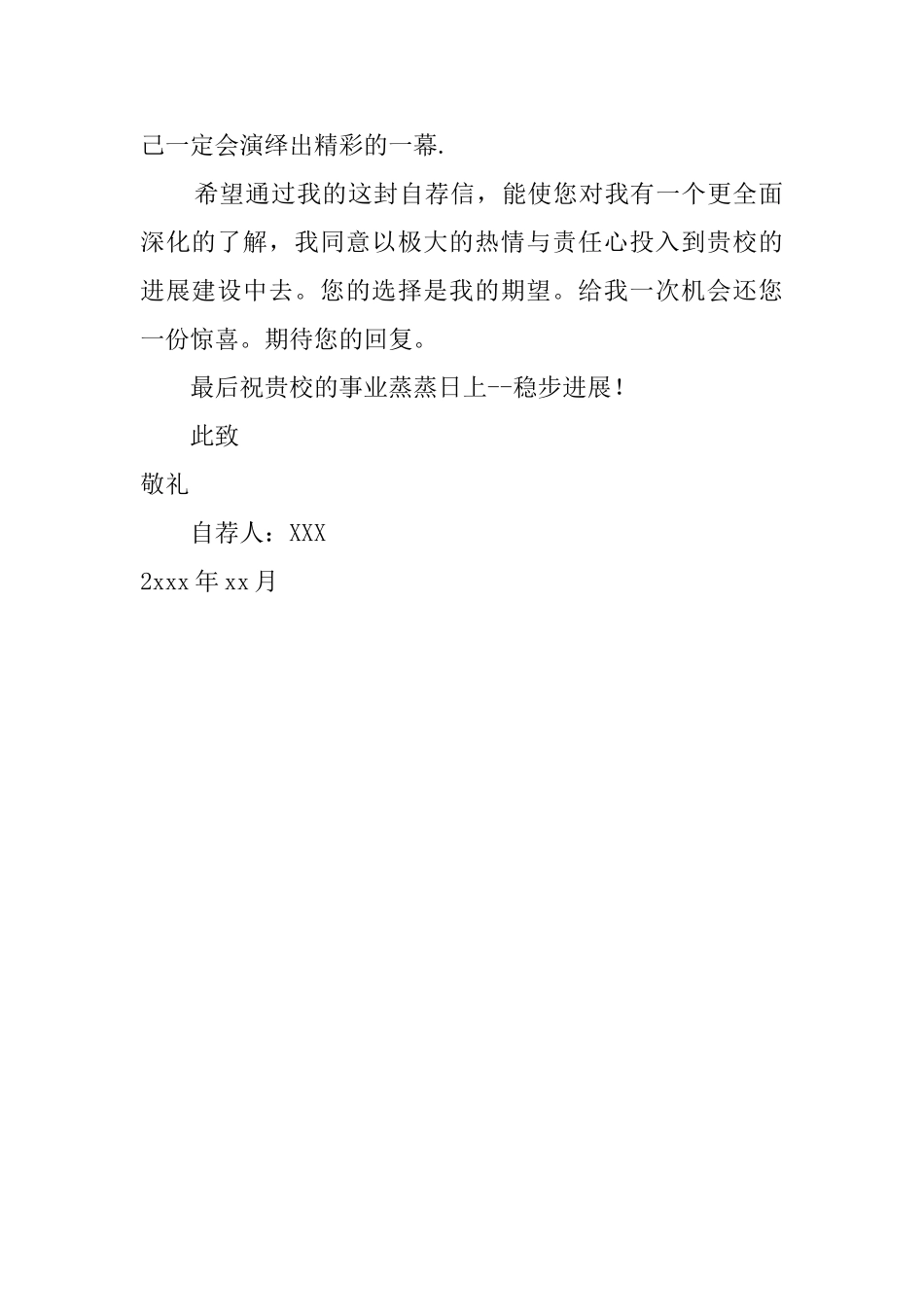 己一定会演绎出精彩的一幕.

希望通过我的这封自荐信，能使您对我有一个更全面深化的了解，我同意以极大的热情与责任心投入到贵校的进展建设中去。您的选择是我的期望。给我一次机会还您一份惊喜。期待您的回复。

最后祝贵校的事业蒸蒸日上--稳步进展！

此致

敬礼

自荐人：XXX

2xxx 年 xx 月